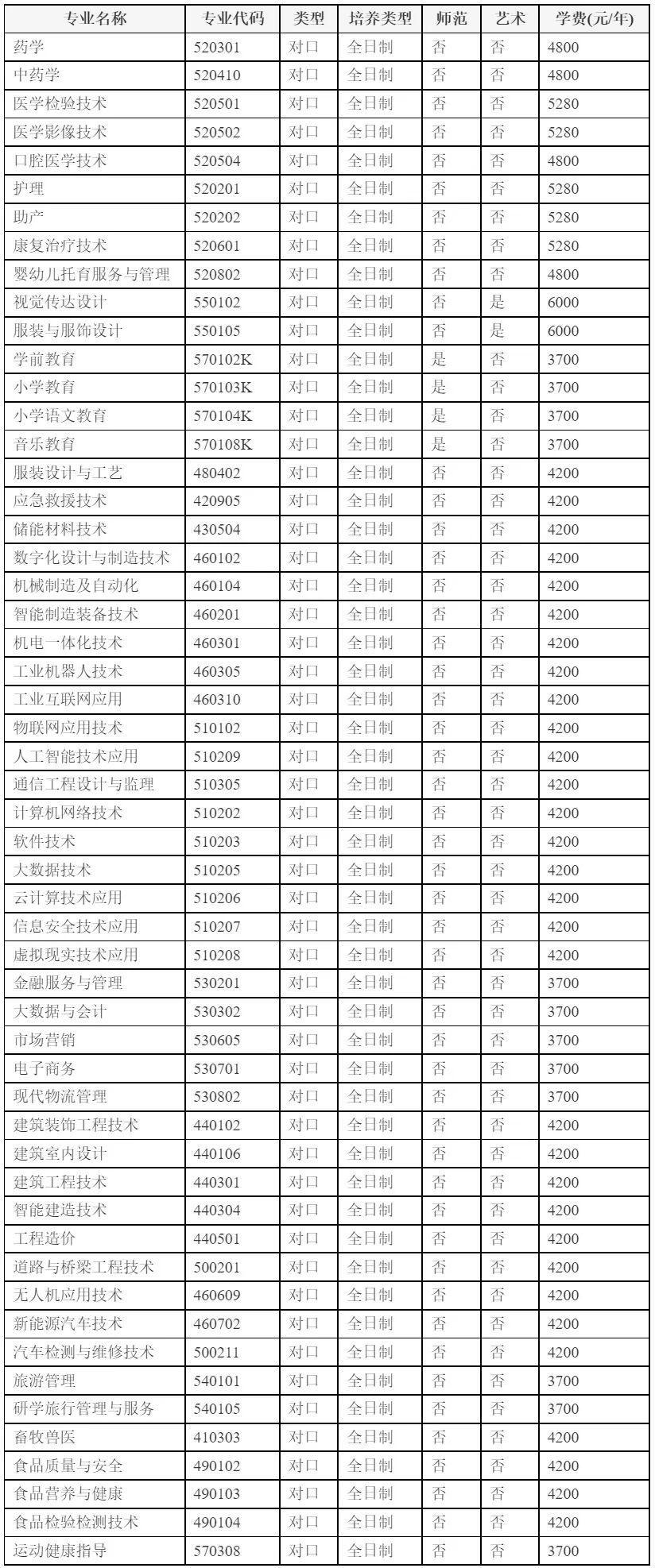 | 专业名称 | 专业代码 | 类型 | 培养类型 | 师范 | 艺术 | 学费(元/年) |
|---|---|---|---|---|---|---|
| 药学 | 520301 | 对口 | 全日制 | 否 | 否 | 4800 |
| 中药学 | 520410 | 对口 | 全日制 | 否 | 否 | 4800 |
| 医学检验技术 | 520501 | 对口 | 全日制 | 否 | 否 | 5280 |
| 医学影像技术 | 520502 | 对口 | 全日制 | 否 | 否 | 5280 |
| 口腔医学技术 | 520504 | 对口 | 全日制 | 否 | 否 | 4800 |
| 护理 | 520201 | 对口 | 全日制 | 否 | 否 | 5280 |
| 助产 | 520202 | 对口 | 全日制 | 否 | 否 | 5280 |
| 康复治疗技术 | 520601 | 对口 | 全日制 | 否 | 否 | 5280 |
| 婴幼儿托育服务与管理 | 520802 | 对口 | 全日制 | 否 | 否 | 4800 |
| 视觉传达设计 | 550102 | 对口 | 全日制 | 否 | 是 | 6000 |
| 服装与服饰设计 | 550105 | 对口 | 全日制 | 否 | 是 | 6000 |
| 学前教育 | 570102K | 对口 | 全日制 | 是 | 否 | 3700 |
| 小学教育 | 570103K | 对口 | 全日制 | 是 | 否 | 3700 |
| 小学语文教育 | 570104K | 对口 | 全日制 | 是 | 否 | 3700 |
| 音乐教育 | 570108K | 对口 | 全日制 | 是 | 否 | 3700 |
| 服装设计与工艺 | 480402 | 对口 | 全日制 | 否 | 否 | 4200 |
| 应急救援技术 | 420905 | 对口 | 全日制 | 否 | 否 | 4200 |
| 储能材料技术 | 430504 | 对口 | 全日制 | 否 | 否 | 4200 |
| 数字化设计与制造技术 | 460102 | 对口 | 全日制 | 否 | 否 | 4200 |
| 机械制造及自动化 | 460104 | 对口 | 全日制 | 否 | 否 | 4200 |
| 智能制造装备技术 | 460201 | 对口 | 全日制 | 否 | 否 | 4200 |
| 机电一体化技术 | 460301 | 对口 | 全日制 | 否 | 否 | 4200 |
| 工业机器人技术 | 460305 | 对口 | 全日制 | 否 | 否 | 4200 |
| 工业互联网应用 | 460310 | 对口 | 全日制 | 否 | 否 | 4200 |
| 物联网应用技术 | 510102 | 对口 | 全日制 | 否 | 否 | 4200 |
| 人工智能技术应用 | 510209 | 对口 | 全日制 | 否 | 否 | 4200 |
| 通信工程设计与监理 | 510305 | 对口 | 全日制 | 否 | 否 | 4200 |
| 计算机网络技术 | 510202 | 对口 | 全日制 | 否 | 否 | 4200 |
| 软件技术 | 510203 | 对口 | 全日制 | 否 | 否 | 4200 |
| 大数据技术 | 510205 | 对口 | 全日制 | 否 | 否 | 4200 |
| 云计算技术应用 | 510206 | 对口 | 全日制 | 否 | 否 | 4200 |
| 信息安全技术应用 | 510207 | 对口 | 全日制 | 否 | 否 | 4200 |
| 虚拟现实技术应用 | 510208 | 对口 | 全日制 | 否 | 否 | 4200 |
| 金融服务与管理 | 530201 | 对口 | 全日制 | 否 | 否 | 3700 |
| 大数据与会计 | 530302 | 对口 | 全日制 | 否 | 否 | 3700 |
| 市场营销 | 530605 | 对口 | 全日制 | 否 | 否 | 3700 |
| 电子商务 | 530701 | 对口 | 全日制 | 否 | 否 | 3700 |
| 现代物流管理 | 530802 | 对口 | 全日制 | 否 | 否 | 3700 |
| 建筑装饰工程技术 | 440102 | 对口 | 全日制 | 否 | 否 | 4200 |
| 建筑室内设计 | 440106 | 对口 | 全日制 | 否 | 否 | 4200 |
| 建筑工程技术 | 440301 | 对口 | 全日制 | 否 | 否 | 4200 |
| 智能建造技术 | 440304 | 对口 | 全日制 | 否 | 否 | 4200 |
| 工程造价 | 440501 | 对口 | 全日制 | 否 | 否 | 4200 |
| 道路与桥梁工程技术 | 500201 | 对口 | 全日制 | 否 | 否 | 4200 |
| 无人机应用技术 | 460609 | 对口 | 全日制 | 否 | 否 | 4200 |
| 新能源汽车技术 | 460702 | 对口 | 全日制 | 否 | 否 | 4200 |
| 汽车检测与维修技术 | 500211 | 对口 | 全日制 | 否 | 否 | 4200 |
| 旅游管理 | 540101 | 对口 | 全日制 | 否 | 否 | 3700 |
| 研学旅行管理与服务 | 540105 | 对口 | 全日制 | 否 | 否 | 3700 |
| 畜牧兽医 | 410303 | 对口 | 全日制 | 否 | 否 | 4200 |
| 食品质量与安全 | 490102 | 对口 | 全日制 | 否 | 否 | 4200 |
| 食品营养与健康 | 490103 | 对口 | 全日制 | 否 | 否 | 4200 |
| 食品检验检测技术 | 490104 | 对口 | 全日制 | 否 | 否 | 4200 |
| 运动健康指导 | 570308 | 对口 | 全日制 | 否 | 否 | 3700 |